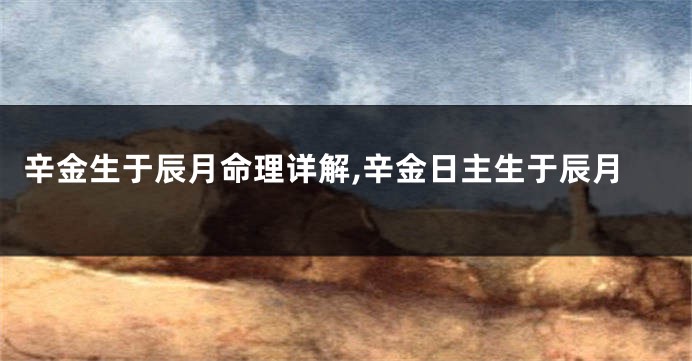 辛金生于辰月命理详解,辛金日主生于辰月